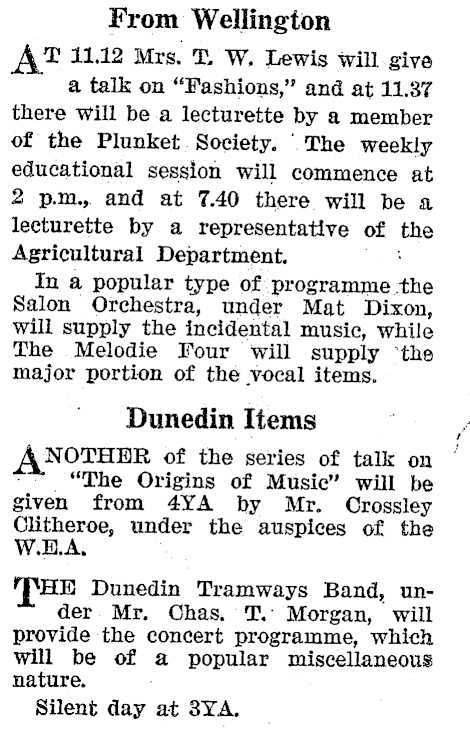 From Wellington

AT 11.12 Mrs. T. W. Lewis will give a talk on "Fashions," and at 11.37 there will be a lecturette by a member of the Plunket Society. The weekly educational session will commence at 2 p.m., and at 7.40 there will be a lecturette by a representative of the Agricultural Department.

In a popular type of programme the Salon Orchestra, under Mat Dixon, will supply the incidental music, while The Melodie Four will supply the major portion of the vocal items.

Dunedin Items

ANOTHER of the series of talk on "The Origins of Music" will be given from 4YA by Mr. Crossley Clitheroe, under the auspices of the W.E.A.

THE Dunedin Tramways Band, under Mr. Chas. T. Morgan, will provide the concert programme, which will be of a popular miscellaneous nature.

Silent day at 3YA.